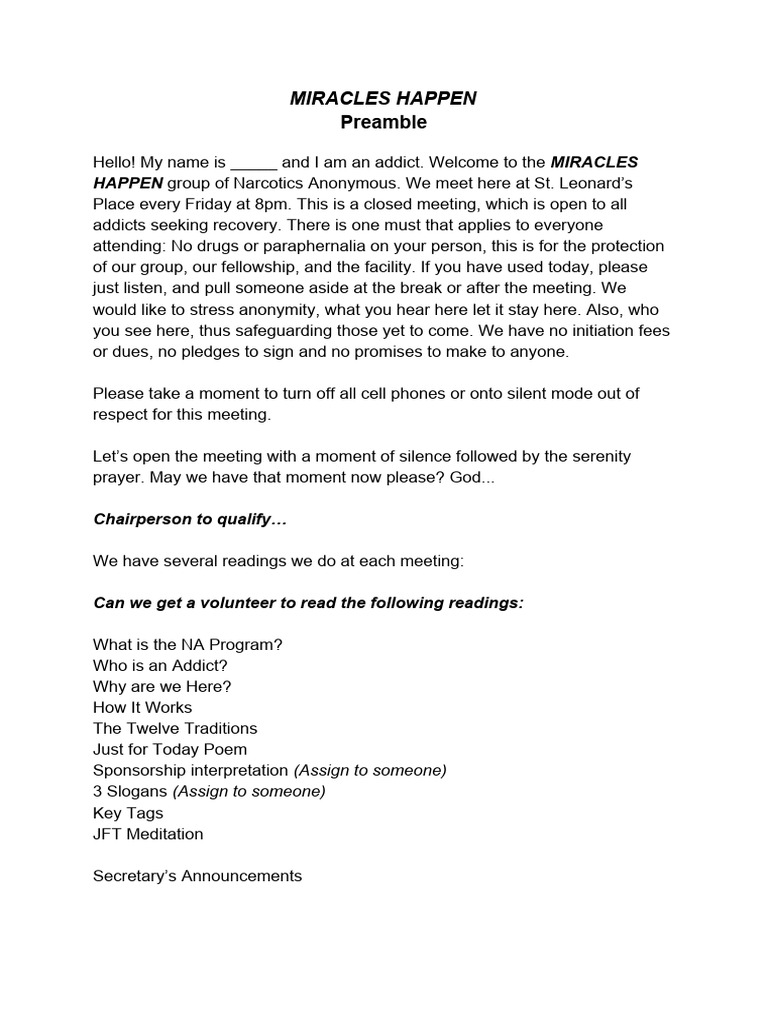 MIRACLES HAPPEN
Preamble

Hello! My name is _____ and I am an addict. Welcome to the MIRACLES HAPPEN group of Narcotics Anonymous. We meet here at St. Leonard's Place every Friday at 8pm. This is a closed meeting, which is open to all addicts seeking recovery. There is one must that applies to everyone attending: No drugs or paraphernalia on your person, this is for the protection of our group, our fellowship, and the facility. If you have used today, please just listen, and pull someone aside at the break or after the meeting. We would like to stress anonymity, what you hear here let it stay here. Also, who you see here, thus safeguarding those yet to come. We have no initiation fees or dues, no pledges to sign and no promises to make to anyone.

Please take a moment to turn off all cell phones or onto silent mode out of respect for this meeting.

Let's open the meeting with a moment of silence followed by the serenity prayer. May we have that moment now please? God...

Chairperson to qualify…

We have several readings we do at each meeting:

Can we get a volunteer to read the following readings:

What is the NA Program?
Who is an Addict?
Why are we Here?
How It Works
The Twelve Traditions
Just for Today Poem
Sponsorship interpretation (Assign to someone)
3 Slogans (Assign to someone)
Key Tags
JFT Meditation

Secretary's Announcements